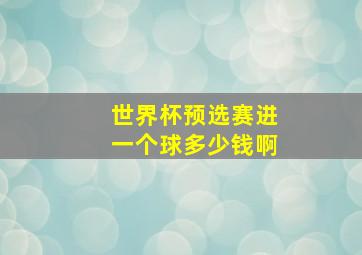 世界杯预选赛进一个球多少钱啊